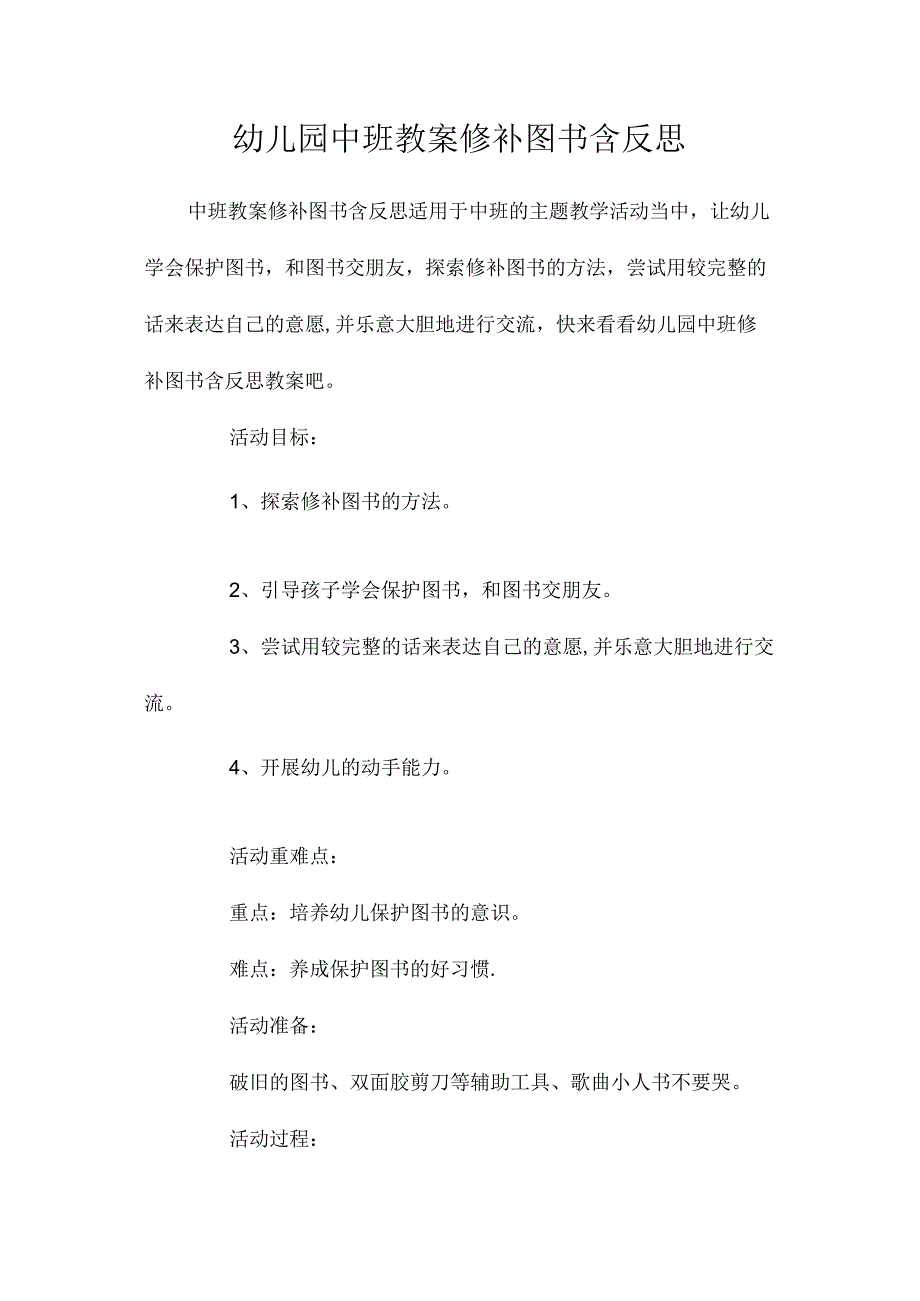 幼儿园中班教案修补图书含反思

中班教案修补图书含反思适用于中班的主题教学活动当中，让幼儿学会保护图书，和图书交朋友，探索修补图书的方法，尝试用较完整的话来表达自己的意愿,并乐意大胆地进行交流，快来看看幼儿园中班修补图书含反思教案吧。

活动目标：

1、探索修补图书的方法。

2、引导孩子学会保护图书，和图书交朋友。

3、尝试用较完整的话来表达自己的意愿,并乐意大胆地进行交流。

4、开展幼儿的动手能力。

活动重难点：

重点：培养幼儿保护图书的意识。

难点：养成保护图书的好习惯.

活动准备：

破旧的图书、双面胶剪刀等辅助工具、歌曲小人书不要哭。

活动过程：